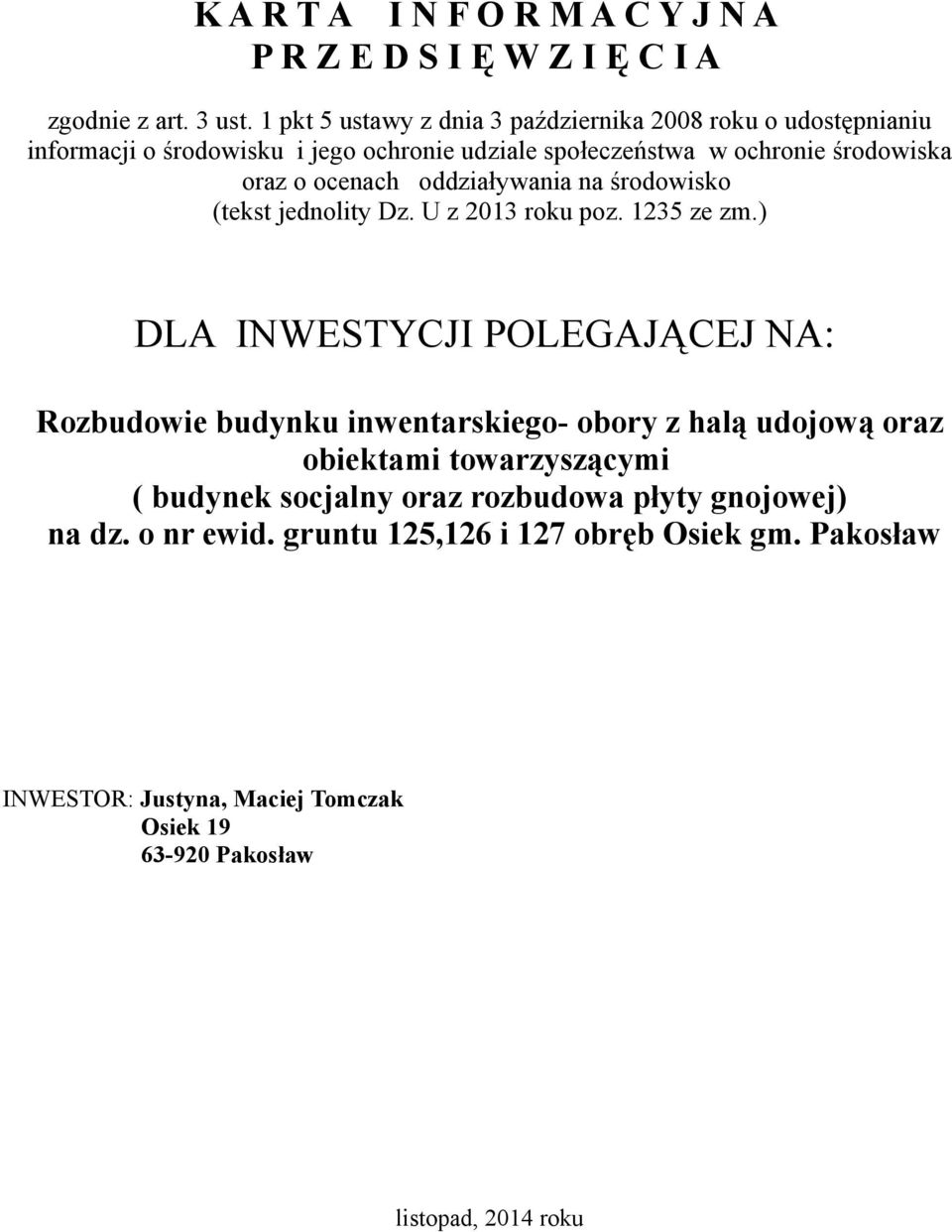 K A R T A   I N F O R M A C Y J N A
P R Z E D S I Ę W Z I Ę C I A

zgodnie z art. 3 ust. 1 pkt 5 ustawy z dnia 3 października 2008 roku o udostępnianiu informacji o środowisku i jego ochronie udziale społeczeństwa w ochronie środowiska oraz o ocenach oddziaływania na środowisko (tekst jednolity Dz. U z 2013 roku poz. 1235 ze zm.)

DLA INWESTYCJI POLEGAJĄCEJ NA:

Rozbudowie budynku inwentarskiego- obory z halą udojową oraz obiektami towarzyszącymi ( budynek socjalny oraz rozbudowa płyty gnojowej) na dz. o nr ewid. gruntu 125,126 i 127 obręb Osiek gm. Pakosław

INWESTOR: Justyna, Maciej Tomczak
Osiek 19
63-920 Pakosław

listopad, 2014 roku